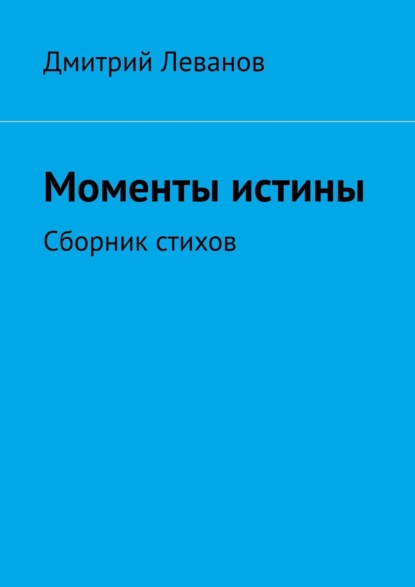 Дмитрий Леванов

Моменты истины

Сборник стихов